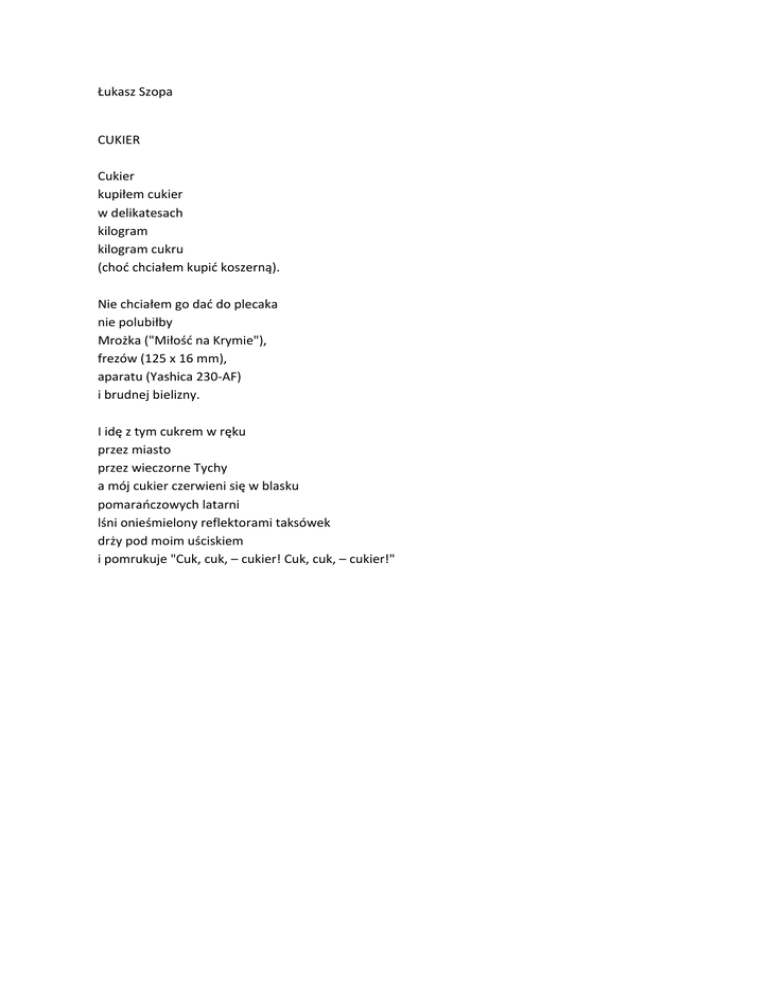 Łukasz Szopa

CUKIER

Cukier
kupiłem cukier
w delikatesach
kilogram
kilogram cukru
(choć chciałem kupić koszerną).

Nie chciałem go dać do plecaka
nie polubiłby
Mrożka ("Miłość na Krymie"),
frezów (125 x 16 mm),
aparatu (Yashica 230-AF)
i brudnej bielizny.

I idę z tym cukrem w ręku
przez miasto
przez wieczorne Tychy
a mój cukier czerwieni się w blasku
pomarańczowych latarni
lśni onieśmielony reflektorami taksówek
drży pod moim uściskiem
i pomrukuje "Cuk, cuk, – cukier! Cuk, cuk, – cukier!"